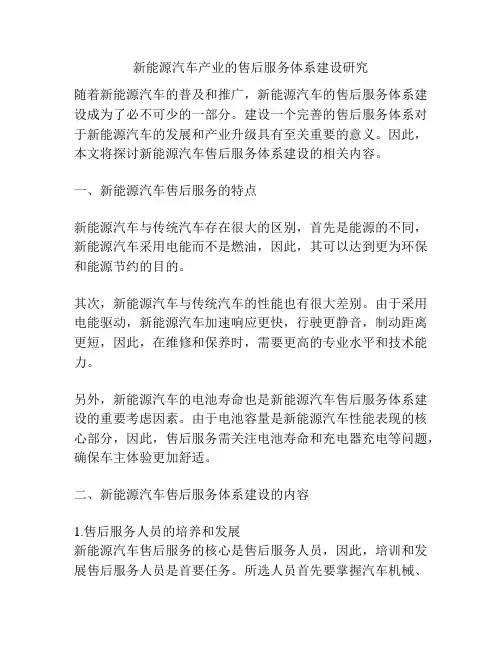 新能源汽车产业的售后服务体系建设研究

随着新能源汽车的普及和推广，新能源汽车的售后服务体系建设成为了必不可少的一部分。建设一个完善的售后服务体系对于新能源汽车的发展和产业升级具有至关重要的意义。因此，本文将探讨新能源汽车售后服务体系建设的相关内容。

一、新能源汽车售后服务的特点

新能源汽车与传统汽车存在很大的区别，首先是能源的不同，新能源汽车采用电能而不是燃油，因此，其可以达到更为环保和能源节约的目的。

其次，新能源汽车与传统汽车的性能也有很大差别。由于采用电能驱动，新能源汽车加速响应更快，行驶更静音，制动距离更短，因此，在维修和保养时，需要更高的专业水平和技术能力。

另外，新能源汽车的电池寿命也是新能源汽车售后服务体系建设的重要考虑因素。由于电池容量是新能源汽车性能表现的核心部分，因此，售后服务需关注电池寿命和充电器充电等问题，确保车主体验更加舒适。

二、新能源汽车售后服务体系建设的内容

1.售后服务人员的培养和发展
新能源汽车售后服务的核心是售后服务人员，因此，培训和发展售后服务人员是首要任务。所选人员首先要掌握汽车机械、